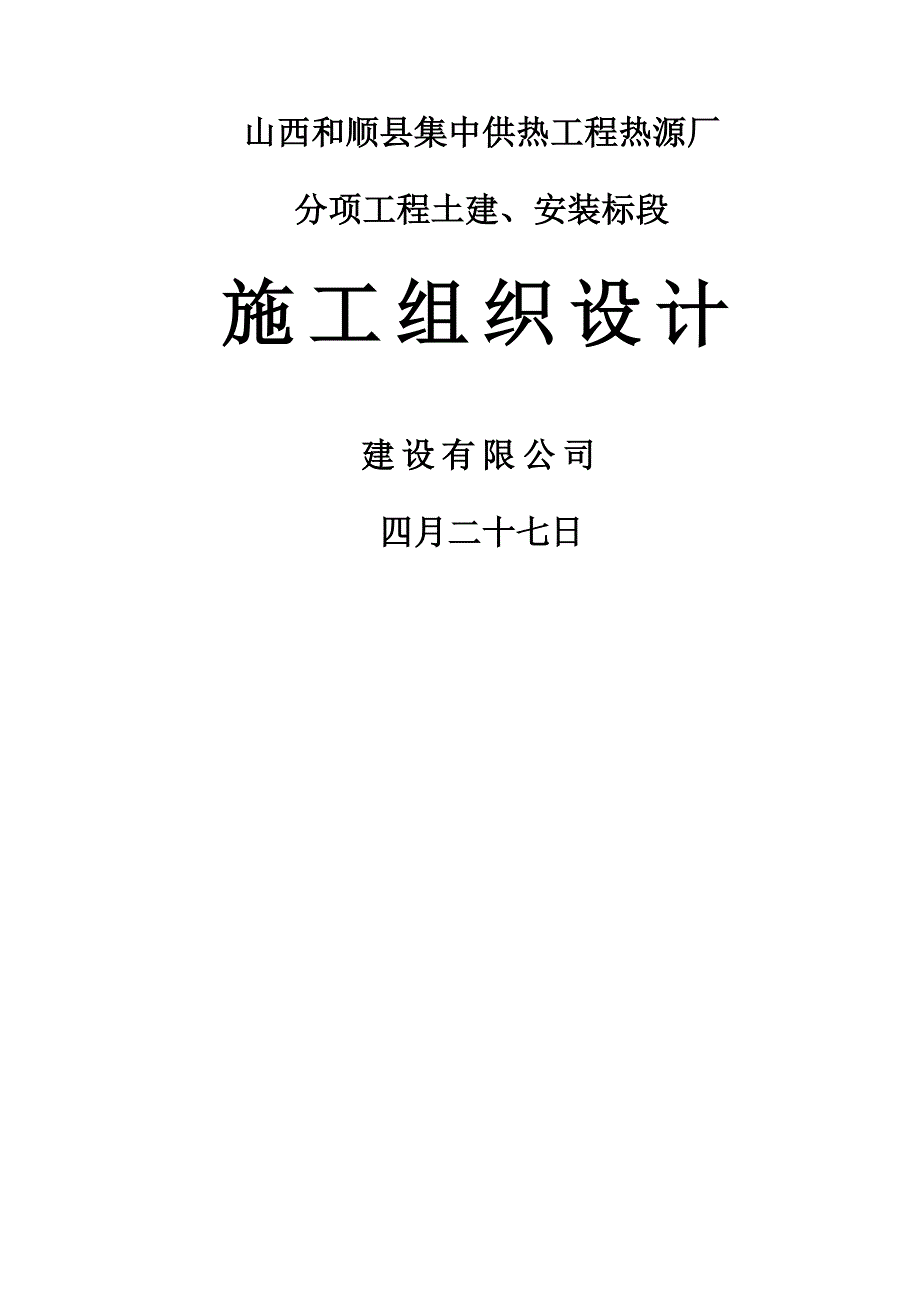 山西和顺县集中供热工程热源厂

分项工程土建、安装标段

施工组织设计

建设有限公司

四月二十七日